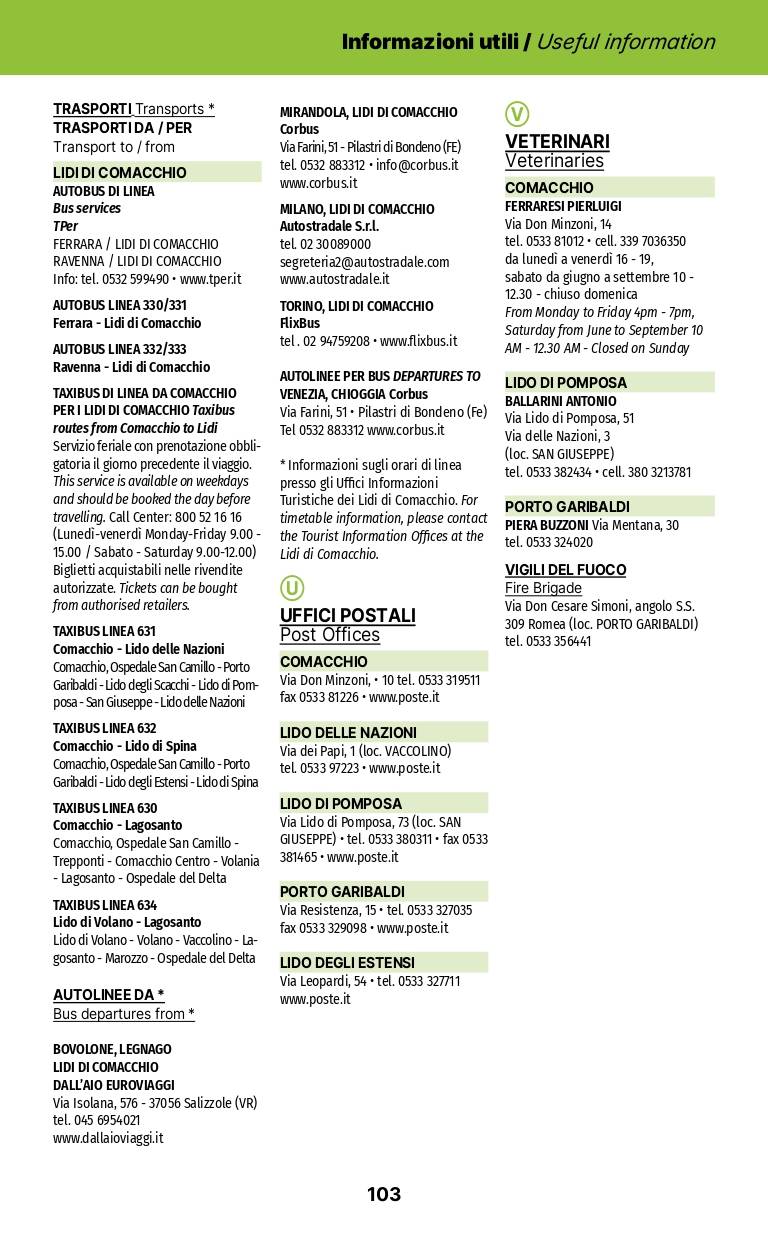 Informazioni utili / Useful information

TRASPORTI Transports *
TRASPORTI DA / PER
Transport to / from

LIDI DI COMACCHIO
AUTOBUS DI LINEA
Bus services
TPer
FERRARA / LIDI DI COMACCHIO
RAVENNA / LIDI DI COMACCHIO
Info: tel. 0532 599490 • www.tper.it

AUTOBUS LINEA 330/331
Ferrara - Lidi di Comacchio

AUTOBUS LINEA 332/333
Ravenna - Lidi di Comacchio

TAXIBUS DI LINEA DA COMACCHIO PER I LIDI DI COMACCHIO Taxibus routes from Comacchio to Lidi
Servizio feriale con prenotazione obbligatoria il giorno precedente il viaggio. This service is available on weekdays and should be booked the day before travelling. Call Center: 800 52 16 16 (Lunedì-venerdì Monday-Friday 9.00 - 15.00 / Sabato - Saturday 9.00-12.00) Biglietti acquistabili nelle rivendite autorizzate. Tickets can be bought from authorised retailers.

TAXIBUS LINEA 631
Comacchio - Lido delle Nazioni
Comacchio, Ospedale San Camillo - Porto Garibaldi - Lido degli Scacchi - Lido di Pomposa - San Giuseppe - Lido delle Nazioni

TAXIBUS LINEA 632
Comacchio - Lido di Spina
Comacchio, Ospedale San Camillo - Porto Garibaldi - Lido degli Estensi - Lido di Spina

TAXIBUS LINEA 630
Comacchio - Lagosanto
Comacchio, Ospedale San Camillo - Trepponti - Comacchio Centro - Volania - Lagosanto - Ospedale del Delta

TAXIBUS LINEA 634
Lido di Volano - Lagosanto
Lido di Volano - Volano - Vaccolino - Lagosanto - Marozzo - Ospedale del Delta

AUTOLINEE DA *
Bus departures from *

BOVOLONE, LEGNAGO
LIDI DI COMACCHIO
DALL'AIO EUROVIAGGI
Via Isolana, 576 - 37056 Salizzole (VR)
tel. 045 6954021
www.dallaioviaggi.it

MIRANDOLA, LIDI DI COMACCHIO
Corbus
Via Farini, 51 - Pilastri di Bondeno (FE)
tel. 0532 883312 • info@corbus.it
www.corbus.it

MILANO, LIDI DI COMACCHIO
Autostradale S.r.l.
tel. 02 30089000
segreteria2@autostradale.com
www.autostradale.it

TORINO, LIDI DI COMACCHIO
FlixBus
tel . 02 94759208 • www.flixbus.it

AUTOLINEE PER BUS DEPARTURES TO VENEZIA, CHIOGGIA Corbus
Via Farini, 51 • Pilastri di Bondeno (Fe)
Tel 0532 883312 www.corbus.it

* Informazioni sugli orari di linea presso gli Uffici Informazioni Turistiche dei Lidi di Comacchio. For timetable information, please contact the Tourist Information Offices at the Lidi di Comacchio.

U
UFFICI POSTALI
Post Offices

COMACCHIO
Via Don Minzoni, • 10 tel. 0533 319511
fax 0533 81226 • www.poste.it

LIDO DELLE NAZIONI
Via dei Papi, 1 (loc. VACCOLINO)
tel. 0533 97223 • www.poste.it

LIDO DI POMPOSA
Via Lido di Pomposa, 73 (loc. SAN GIUSEPPE) • tel. 0533 380311 • fax 0533 381465 • www.poste.it

PORTO GARIBALDI
Via Resistenza, 15 • tel. 0533 327035
fax 0533 329098 • www.poste.it

LIDO DEGLI ESTENSI
Via Leopardi, 54 • tel. 0533 327711
www.poste.it

V
VETERINARI
Veterinaries

COMACCHIO
FERRARESI PIERLUIGI
Via Don Minzoni, 14
tel. 0533 81012 • cell. 339 7036350
da lunedì a venerdì 16 - 19, sabato da giugno a settembre 10 - 12.30 - chiuso domenica
From Monday to Friday 4pm - 7pm, Saturday from June to September 10 AM - 12.30 AM - Closed on Sunday

LIDO DI POMPOSA
BALLARINI ANTONIO
Via Lido di Pomposa, 51
Via delle Nazioni, 3
(loc. SAN GIUSEPPE)
tel. 0533 382434 • cell. 380 3213781

PORTO GARIBALDI
PIERA BUZZONI Via Mentana, 30
tel. 0533 324020

VIGILI DEL FUOCO
Fire Brigade
Via Don Cesare Simoni, angolo S.S. 309 Romea (loc. PORTO GARIBALDI)
tel. 0533 356441

103